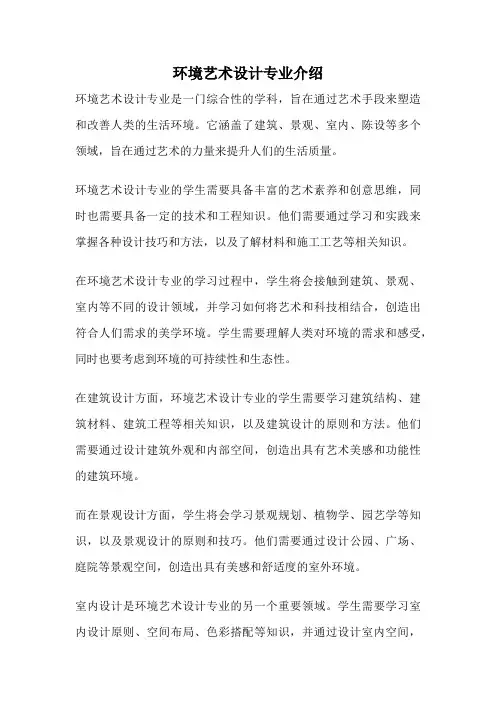 环境艺术设计专业介绍

环境艺术设计专业是一门综合性的学科，旨在通过艺术手段来塑造和改善人类的生活环境。它涵盖了建筑、景观、室内、陈设等多个领域，旨在通过艺术的力量来提升人们的生活质量。

环境艺术设计专业的学生需要具备丰富的艺术素养和创意思维，同时也需要具备一定的技术和工程知识。他们需要通过学习和实践来掌握各种设计技巧和方法，以及了解材料和施工工艺等相关知识。

在环境艺术设计专业的学习过程中，学生将会接触到建筑、景观、室内等不同的设计领域，并学习如何将艺术和科技相结合，创造出符合人们需求的美学环境。学生需要理解人类对环境的需求和感受，同时也要考虑到环境的可持续性和生态性。

在建筑设计方面，环境艺术设计专业的学生需要学习建筑结构、建筑材料、建筑工程等相关知识，以及建筑设计的原则和方法。他们需要通过设计建筑外观和内部空间，创造出具有艺术美感和功能性的建筑环境。

而在景观设计方面，学生将会学习景观规划、植物学、园艺学等知识，以及景观设计的原则和技巧。他们需要通过设计公园、广场、庭院等景观空间，创造出具有美感和舒适度的室外环境。

室内设计是环境艺术设计专业的另一个重要领域。学生需要学习室内设计原则、空间布局、色彩搭配等知识，并通过设计室内空间，